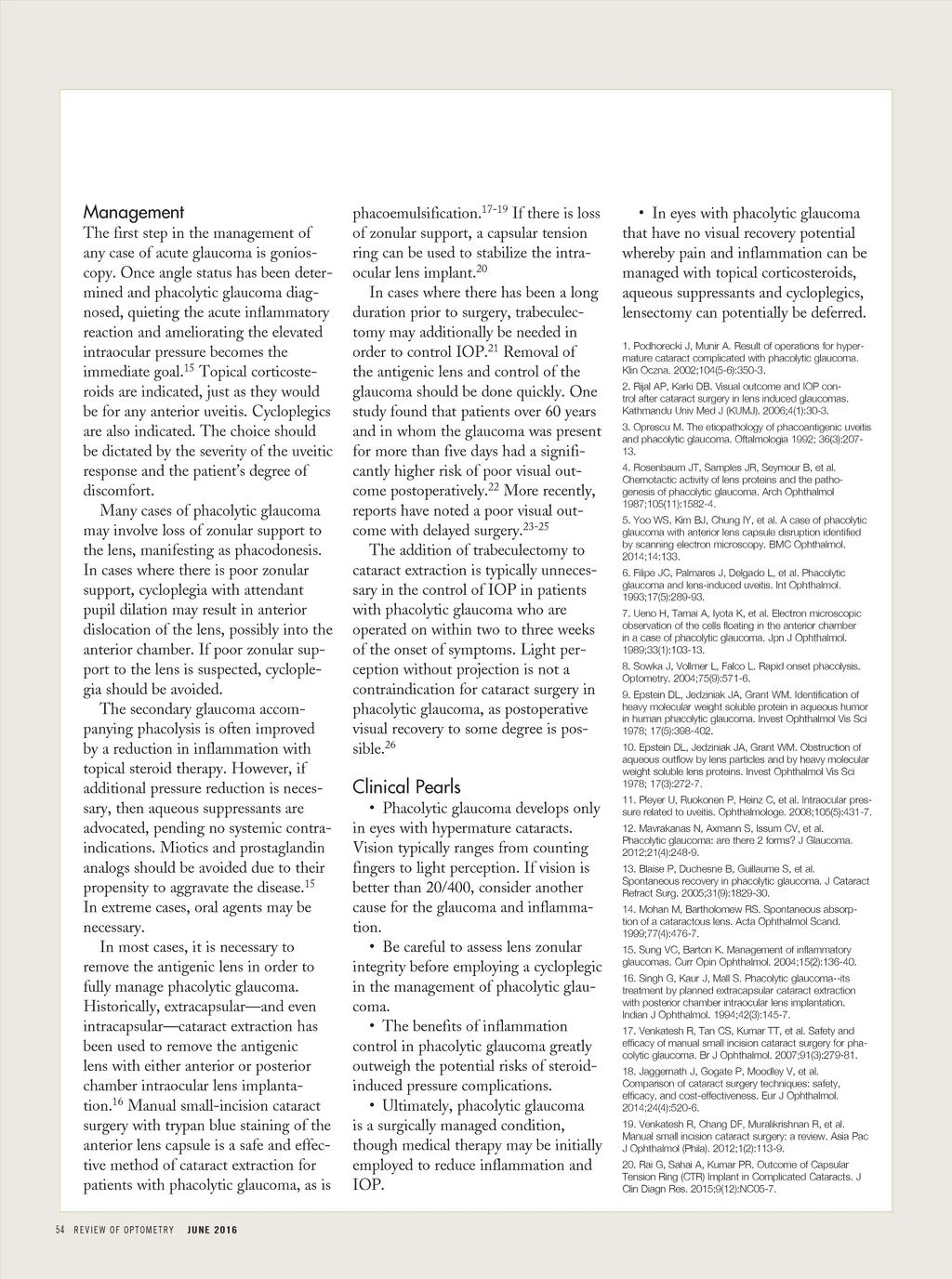 Management
The first step in the management of any case of acute glaucoma is gonioscopy. Once angle status has been determined and phacolytic glaucoma diagnosed, quieting the acute inflammatory reaction and ameliorating the elevated intraocular pressure becomes the immediate goal.$^{15}$ Topical corticosteroids are indicated, just as they would be for any anterior uveitis. Cycloplegics are also indicated. The choice should be dictated by the severity of the uveitic response and the patient's degree of discomfort.

Many cases of phacolytic glaucoma may involve loss of zonular support to the lens, manifesting as phacodonesis. In cases where there is poor zonular support, cycloplegia with attendant pupil dilation may result in anterior dislocation of the lens, possibly into the anterior chamber. If poor zonular support to the lens is suspected, cycloplegia should be avoided.

The secondary glaucoma accompanying phacolysis is often improved by a reduction in inflammation with topical steroid therapy. However, if additional pressure reduction is necessary, then aqueous suppressants are advocated, pending no systemic contraindications. Miotics and prostaglandin analogs should be avoided due to their propensity to aggravate the disease.$^{15}$ In extreme cases, oral agents may be necessary.

In most cases, it is necessary to remove the antigenic lens in order to fully manage phacolytic glaucoma. Historically, extracapsular—and even intracapsular—cataract extraction has been used to remove the antigenic lens with either anterior or posterior chamber intraocular lens implantation.$^{16}$ Manual small-incision cataract surgery with trypan blue staining of the anterior lens capsule is a safe and effective method of cataract extraction for patients with phacolytic glaucoma, as is phacoemulsification.$^{17-19}$ If there is loss of zonular support, a capsular tension ring can be used to stabilize the intraocular lens implant.$^{20}$

In cases where there has been a long duration prior to surgery, trabeculectomy may additionally be needed in order to control IOP.$^{21}$ Removal of the antigenic lens and control of the glaucoma should be done quickly. One study found that patients over 60 years and in whom the glaucoma was present for more than five days had a significantly higher risk of poor visual outcome postoperatively.$^{22}$ More recently, reports have noted a poor visual outcome with delayed surgery.$^{23-25}$

The addition of trabeculectomy to cataract extraction is typically unnecessary in the control of IOP in patients with phacolytic glaucoma who are operated on within two to three weeks of the onset of symptoms. Light perception without projection is not a contraindication for cataract surgery in phacolytic glaucoma, as postoperative visual recovery to some degree is possible.$^{26}$

Clinical Pearls
• Phacolytic glaucoma develops only in eyes with hypermature cataracts. Vision typically ranges from counting fingers to light perception. If vision is better than 20/400, consider another cause for the glaucoma and inflammation.

• Be careful to assess lens zonular integrity before employing a cycloplegic in the management of phacolytic glaucoma.

• The benefits of inflammation control in phacolytic glaucoma greatly outweigh the potential risks of steroid-induced pressure complications.

• Ultimately, phacolytic glaucoma is a surgically managed condition, though medical therapy may be initially employed to reduce inflammation and IOP.

• In eyes with phacolytic glaucoma that have no visual recovery potential whereby pain and inflammation can be managed with topical corticosteroids, aqueous suppressants and cycloplegics, lensectomy can potentially be deferred.

1. Podhorecki J, Munir A. Result of operations for hypermature cataract complicated with phacolytic glaucoma. Klin Oczna. 2002;104(5-6):350-3.
2. Rijal AP, Karki DB. Visual outcome and IOP control after cataract surgery in lens induced glaucomas. Kathmandu Univ Med J (KUMJ). 2006;4(1):30-3.
3. Oprescu M. The etiopathology of phacoantigenic uveitis and phacolytic glaucoma. Oftalmologia 1992; 36(3):207-13.
4. Rosenbaum JT, Samples JR, Seymour B, et al. Chemotactic activity of lens proteins and the pathogenesis of phacolytic glaucoma. Arch Ophthalmol 1987;105(11):1582-4.
5. Yoo WS, Kim BJ, Chung IY, et al. A case of phacolytic glaucoma with anterior lens capsule disruption identified by scanning electron microscopy. BMC Ophthalmol. 2014;14:133.
6. Filipe JC, Palmares J, Delgado L, et al. Phacolytic glaucoma and lens-induced uveitis. Int Ophthalmol. 1993;17(5):289-93.
7. Ueno H, Tamai A, Iyota K, et al. Electron microscopic observation of the cells floating in the anterior chamber in a case of phacolytic glaucoma. Jpn J Ophthalmol. 1989;33(1):103-13.
8. Sowka J, Vollmer L, Falco L. Rapid onset phacolysis. Optometry. 2004;75(9):571-6.
9. Epstein DL, Jedziniak JA, Grant WM. Identification of heavy molecular weight soluble protein in aqueous humor in human phacolytic glaucoma. Invest Ophthalmol Vis Sci 1978; 17(5):398-402.
10. Epstein DL, Jedziniak JA, Grant WM. Obstruction of aqueous outflow by lens particles and by heavy molecular weight soluble lens proteins. Invest Ophthalmol Vis Sci 1978; 17(3):272-7.
11. Pleyer U, Ruokonen P, Heinz C, et al. Intraocular pressure related to uveitis. Ophthalmologe. 2008;105(5):431-7.
12. Mavrakanas N, Axmann S, Issum CV, et al. Phacolytic glaucoma: are there 2 forms? J Glaucoma. 2012;21(4):248-9.
13. Blaise P, Duchesne B, Guillaume S, et al. Spontaneous recovery in phacolytic glaucoma. J Cataract Refract Surg. 2005;31(9):1829-30.
14. Mohan M, Bartholomew RS. Spontaneous absorption of a cataractous lens. Acta Ophthalmol Scand. 1999;77(4):476-7.
15. Sung VC, Barton K. Management of inflammatory glaucomas. Curr Opin Ophthalmol. 2004;15(2):136-40.
16. Singh G, Kaur J, Mall S. Phacolytic glaucoma--its treatment by planned extracapsular cataract extraction with posterior chamber intraocular lens implantation. Indian J Ophthalmol. 1994;42(3):145-7.
17. Venkatesh R, Tan CS, Kumar TT, et al. Safety and efficacy of manual small incision cataract surgery for phacolytic glaucoma. Br J Ophthalmol. 2007;91(3):279-81.
18. Jaggernath J, Gogate P, Moodley V, et al. Comparison of cataract surgery techniques: safety, efficacy, and cost-effectiveness. Eur J Ophthalmol. 2014;24(4):520-6.
19. Venkatesh R, Chang DF, Muralikrishnan R, et al. Manual small incision cataract surgery: a review. Asia Pac J Ophthalmol (Phila). 2012;1(2):113-9.
20. Rai G, Sahai A, Kumar PR. Outcome of Capsular Tension Ring (CTR) Implant in Complicated Cataracts. J Clin Diagn Res. 2015;9(12):NC05-7.

54 REVIEW OF OPTOMETRY JUNE 2016